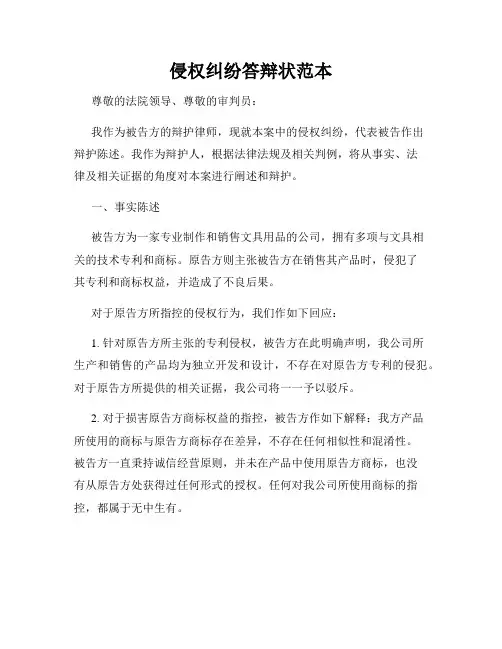 侵权纠纷答辩状范本

尊敬的法院领导、尊敬的审判员：

我作为被告方的辩护律师，现就本案中的侵权纠纷，代表被告作出辩护陈述。我作为辩护人，根据法律法规及相关判例，将从事实、法律及相关证据的角度对本案进行阐述和辩护。

一、事实陈述

被告方为一家专业制作和销售文具用品的公司，拥有多项与文具相关的技术专利和商标。原告方则主张被告方在销售其产品时，侵犯了其专利和商标权益，并造成了不良后果。

对于原告方所指控的侵权行为，我们作如下回应：

1. 针对原告方所主张的专利侵权，被告方在此明确声明，我公司所生产和销售的产品均为独立开发和设计，不存在对原告方专利的侵犯。对于原告方所提供的相关证据，我公司将一一予以驳斥。

2. 对于损害原告方商标权益的指控，被告方作如下解释：我方产品所使用的商标与原告方商标存在差异，不存在任何相似性和混淆性。被告方一直秉持诚信经营原则，并未在产品中使用原告方商标，也没有从原告方处获得过任何形式的授权。任何对我公司所使用商标的指控，都属于无中生有。